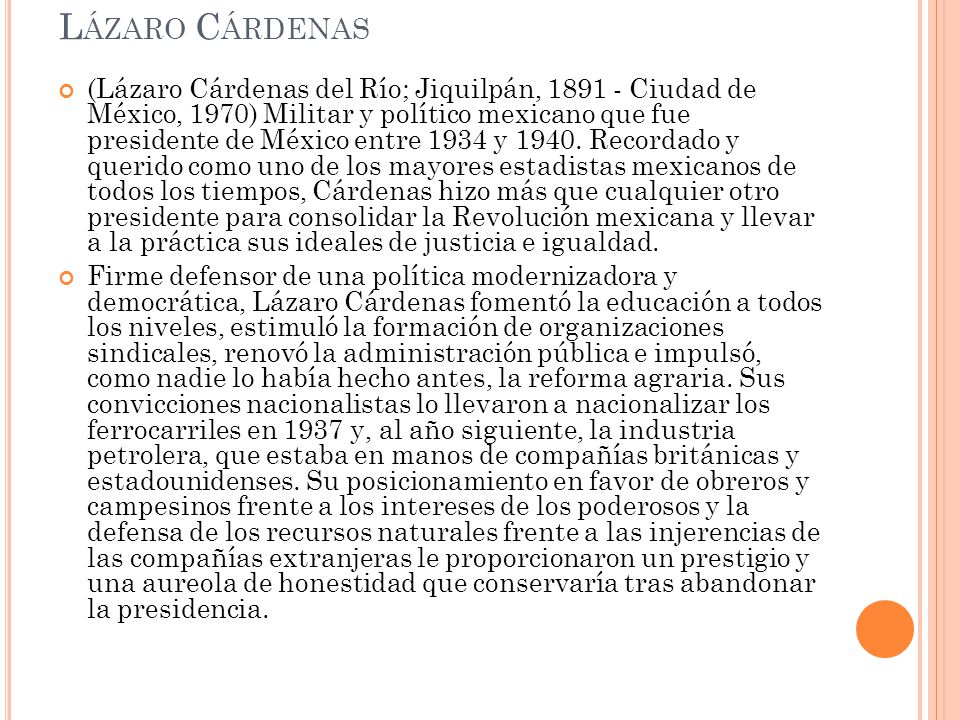 LÁZARO CÁRDENAS

(Lázaro Cárdenas del Río; Jiquilpán, 1891 - Ciudad de México, 1970) Militar y político mexicano que fue presidente de México entre 1934 y 1940. Recordado y querido como uno de los mayores estadistas mexicanos de todos los tiempos, Cárdenas hizo más que cualquier otro presidente para consolidar la Revolución mexicana y llevar a la práctica sus ideales de justicia e igualdad.

Firme defensor de una política modernizadora y democrática, Lázaro Cárdenas fomentó la educación a todos los niveles, estimuló la formación de organizaciones sindicales, renovó la administración pública e impulsó, como nadie lo había hecho antes, la reforma agraria. Sus convicciones nacionalistas lo llevaron a nacionalizar los ferrocarriles en 1937 y, al año siguiente, la industria petrolera, que estaba en manos de compañías británicas y estadounidenses. Su posicionamiento en favor de obreros y campesinos frente a los intereses de los poderosos y la defensa de los recursos naturales frente a las injerencias de las compañías extranjeras le proporcionaron un prestigio y una aureola de honestidad que conservaría tras abandonar la presidencia.